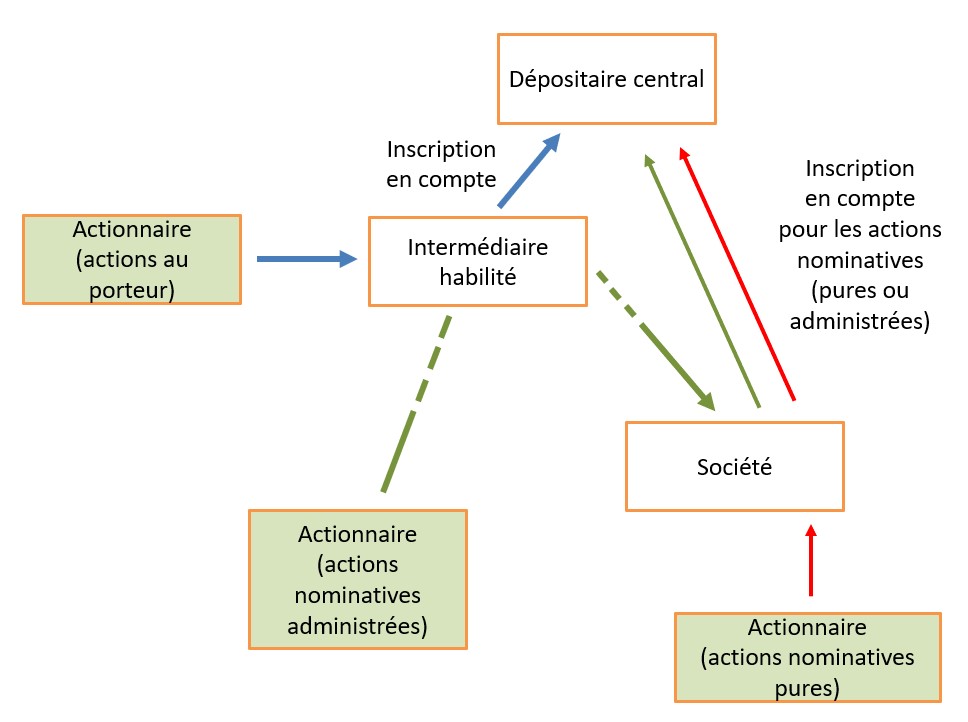 Dépositaire central

Inscription en compte

Inscription en compte pour les actions nominatives (pures ou administrées)

Actionnaire (actions au porteur)

Intermédiaire habilité

Société

Actionnaire (actions nominatives administrées)

Actionnaire (actions nominatives pures)